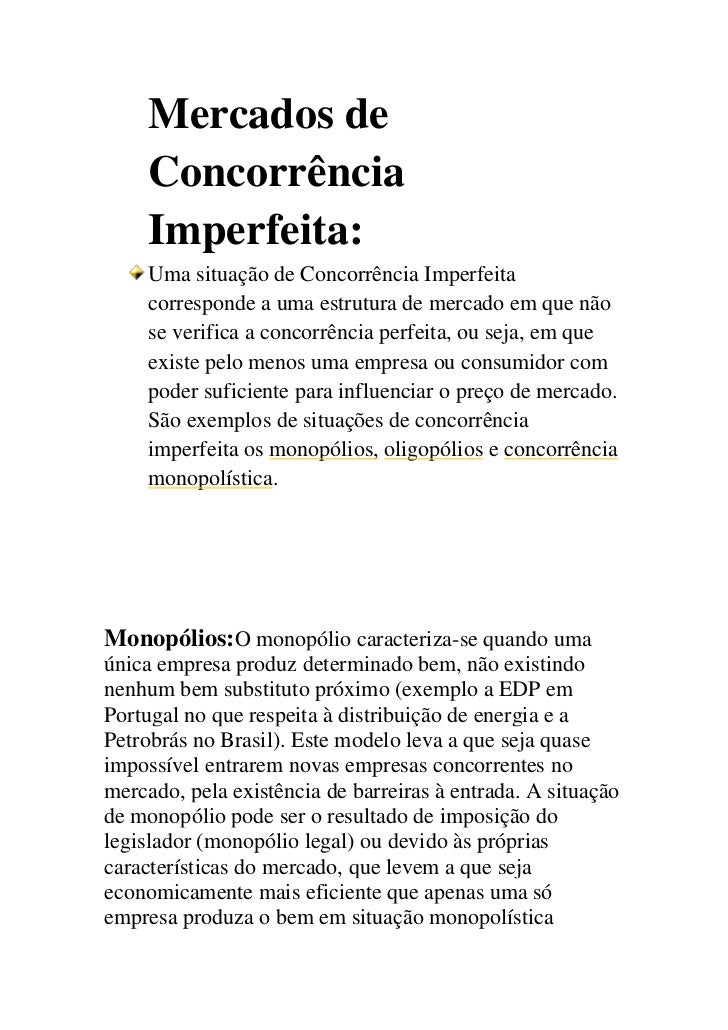 Mercados de Concorrência Imperfeita:

Uma situação de Concorrência Imperfeita corresponde a uma estrutura de mercado em que não se verifica a concorrência perfeita, ou seja, em que existe pelo menos uma empresa ou consumidor com poder suficiente para influenciar o preço de mercado. São exemplos de situações de concorrência imperfeita os monopólios, oligopólios e concorrência monopolística.

Monopólios:O monopólio caracteriza-se quando uma única empresa produz determinado bem, não existindo nenhum bem substituto próximo (exemplo a EDP em Portugal no que respeita à distribuição de energia e a Petrobrás no Brasil). Este modelo leva a que seja quase impossível entrarem novas empresas concorrentes no mercado, pela existência de barreiras à entrada. A situação de monopólio pode ser o resultado de imposição do legislador (monopólio legal) ou devido às próprias características do mercado, que levem a que seja economicamente mais eficiente que apenas uma só empresa produza o bem em situação monopolística